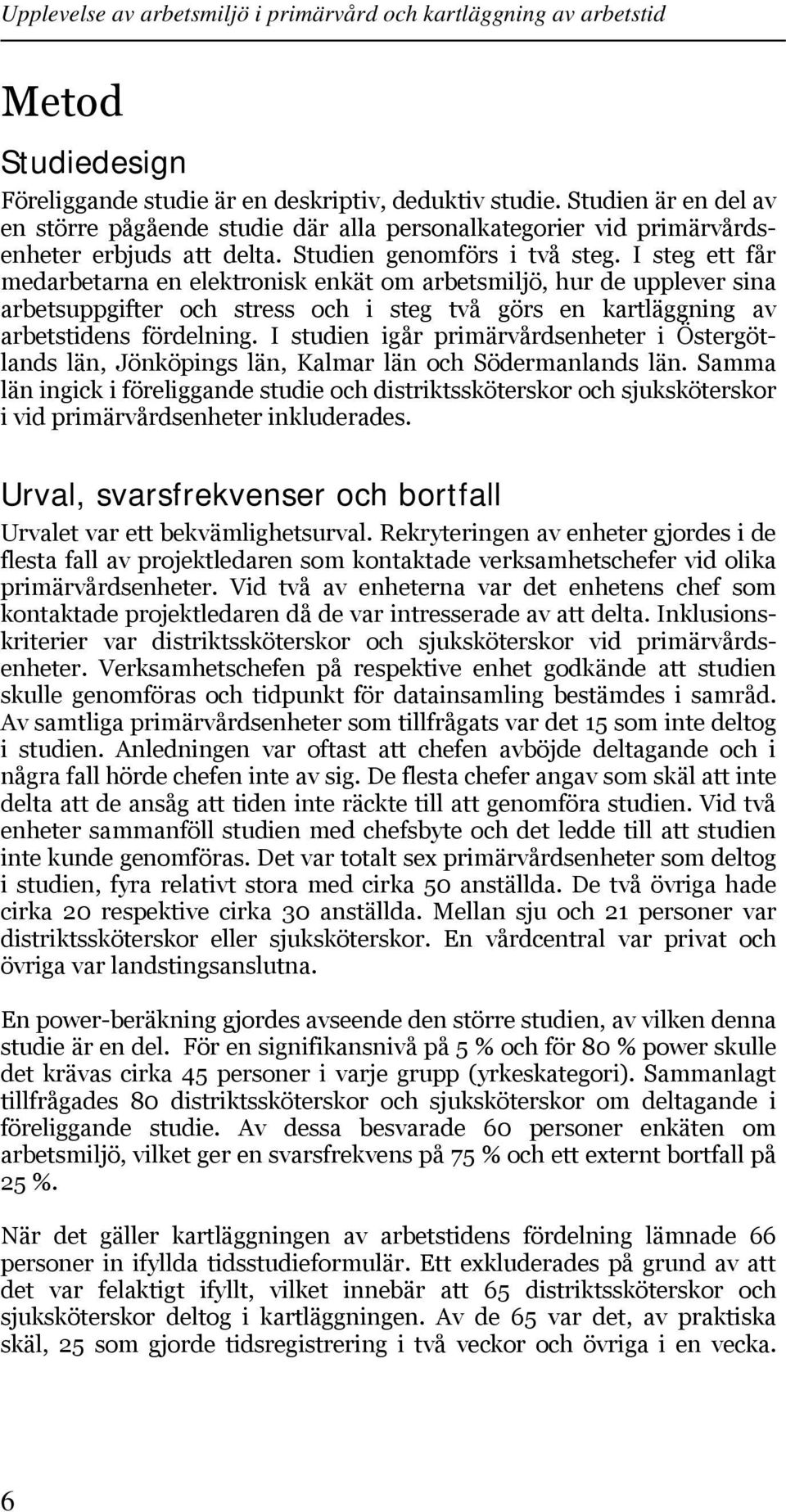 Upplevelse av arbetsmiljö i primärvård och kartläggning av arbetstid

Metod

Studiedesign

Föreliggande studie är en deskriptiv, deduktiv studie. Studien är en del av en större pågående studie där alla personalkategorier vid primärvårdsenheter erbjuds att delta. Studien genomförs i två steg. I steg ett får medarbetarna en elektronisk enkät om arbetsmiljö, hur de upplever sina arbetsuppgifter och stress och i steg två görs en kartläggning av arbetstidens fördelning. I studien igår primärvårdsenheter i Östergötlands län, Jönköpings län, Kalmar län och Södermanlands län. Samma län ingick i föreliggande studie och distriktssköterskor och sjuksköterskor i vid primärvårdsenheter inkluderades.

Urval, svarsfrekvenser och bortfall

Urvalet var ett bekvämlighetsurval. Rekryteringen av enheter gjordes i de flesta fall av projektledaren som kontaktade verksamhetschefer vid olika primärvårdsenheter. Vid två av enheterna var det enhetens chef som kontaktade projektledaren då de var intresserade av att delta. Inklusionskriterier var distriktssköterskor och sjuksköterskor vid primärvårdsenheter. Verksamhetschefen på respektive enhet godkände att studien skulle genomföras och tidpunkt för datainsamling bestämdes i samråd. Av samtliga primärvårdsenheter som tillfrågats var det 15 som inte deltog i studien. Anledningen var oftast att chefen avböjde deltagande och i några fall hörde chefen inte av sig. De flesta chefer angav som skäl att inte delta att de ansåg att tiden inte räckte till att genomföra studien. Vid två enheter sammanföll studien med chefsbyte och det ledde till att studien inte kunde genomföras. Det var totalt sex primärvårdsenheter som deltog i studien, fyra relativt stora med cirka 50 anställda. De två övriga hade cirka 20 respektive cirka 30 anställda. Mellan sju och 21 personer var distriktssköterskor eller sjuksköterskor. En vårdcentral var privat och övriga var landstingsanslutna.

En power-beräkning gjordes avseende den större studien, av vilken denna studie är en del. För en signifikansnivå på 5 % och för 80 % power skulle det krävas cirka 45 personer i varje grupp (yrkeskategori). Sammanlagt tillfrågades 80 distriktssköterskor och sjuksköterskor om deltagande i föreliggande studie. Av dessa besvarade 60 personer enkäten om arbetsmiljö, vilket ger en svarsfrekvens på 75 % och ett externt bortfall på 25 %.

När det gäller kartläggningen av arbetstidens fördelning lämnade 66 personer in ifyllda tidsstudieformulär. Ett exkluderades på grund av att det var felaktigt ifyllt, vilket innebär att 65 distriktssköterskor och sjuksköterskor deltog i kartläggningen. Av de 65 var det, av praktiska skäl, 25 som gjorde tidsregistrering i två veckor och övriga i en vecka.

6